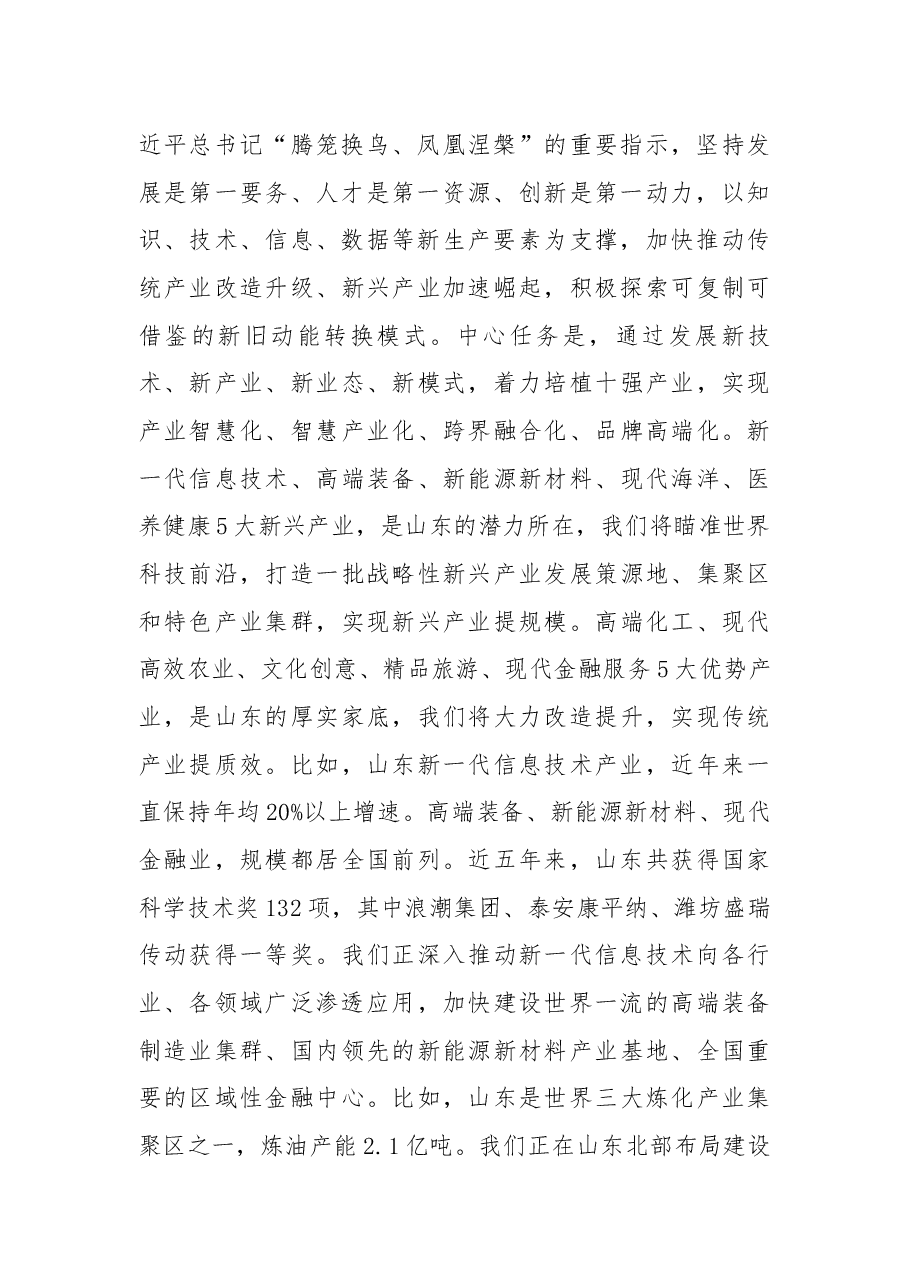 近平总书记“腾笼换鸟、凤凰涅槃”的重要指示，坚持发展是第一要务、人才是第一资源、创新是第一动力，以知识、技术、信息、数据等新生产要素为支撑，加快推动传统产业改造升级、新兴产业加速崛起，积极探索可复制可借鉴的新旧动能转换模式。中心任务是，通过发展新技术、新产业、新业态、新模式，着力培植十强产业，实现产业智慧化、智慧产业化、跨界融合化、品牌高端化。新一代信息技术、高端装备、新能源新材料、现代海洋、医养健康5大新兴产业，是山东的潜力所在，我们将瞄准世界科技前沿，打造一批战略性新兴产业发展策源地、集聚区和特色产业集群，实现新兴产业提规模。高端化工、现代高效农业、文化创意、精品旅游、现代金融服务5大优势产业，是山东的厚实家底，我们将大力改造提升，实现传统产业提质效。比如，山东新一代信息技术产业，近年来一直保持年均20%以上增速。高端装备、新能源新材料、现代金融业，规模都居全国前列。近五年来，山东共获得国家科学技术奖132项，其中浪潮集团、泰安康平纳、潍坊盛瑞传动获得一等奖。我们正深入推动新一代信息技术向各行业、各领域广泛渗透应用，加快建设世界一流的高端装备制造业集群、国内领先的新能源新材料产业基地、全国重要的区域性金融中心。比如，山东是世界三大炼化产业集聚区之一，炼油产能2.1亿吨。我们正在山东北部布局建设